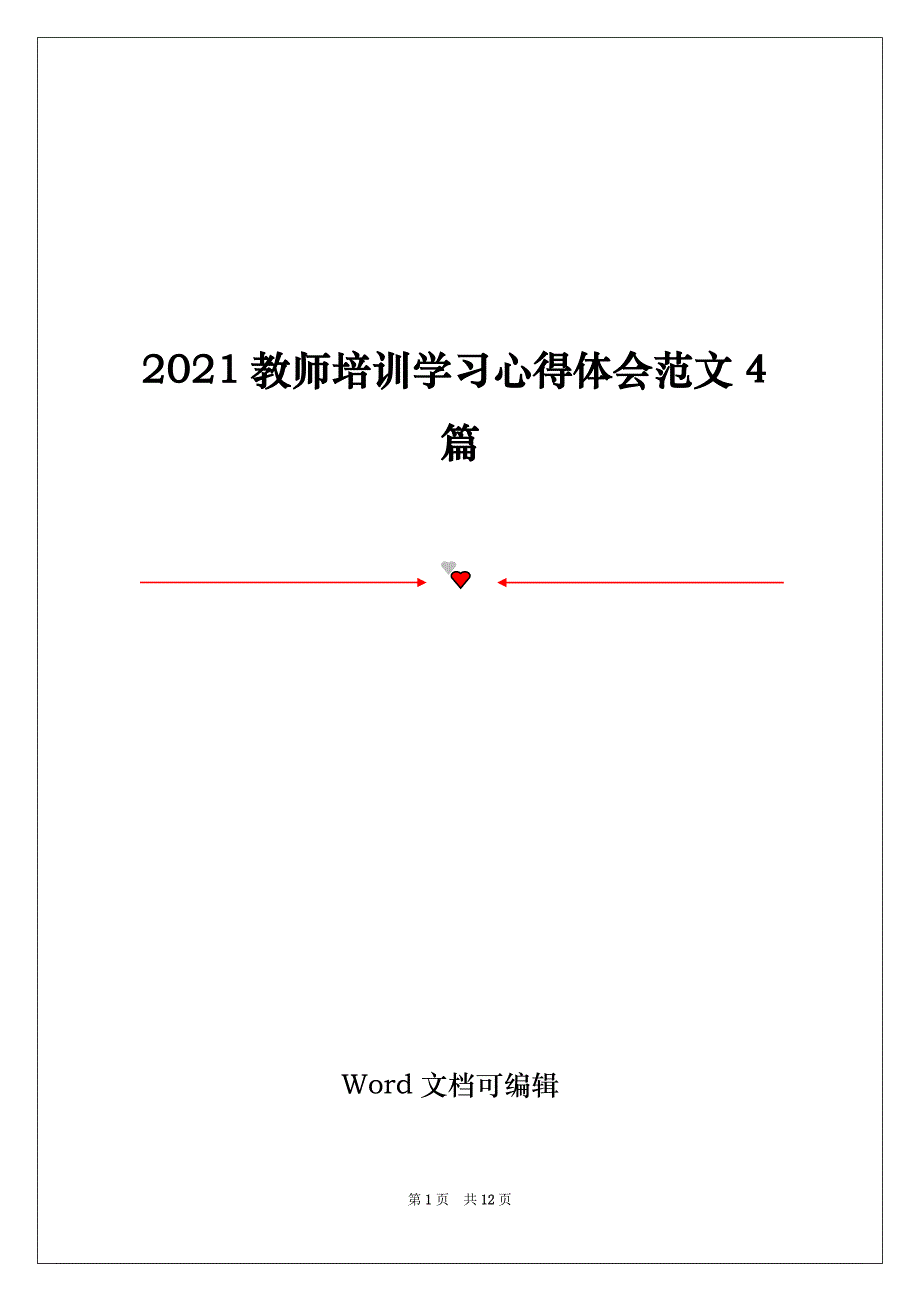 2021 教师培训学习心得体会范文 4 篇

Word 文档可编辑

第 1 页　共 12 页